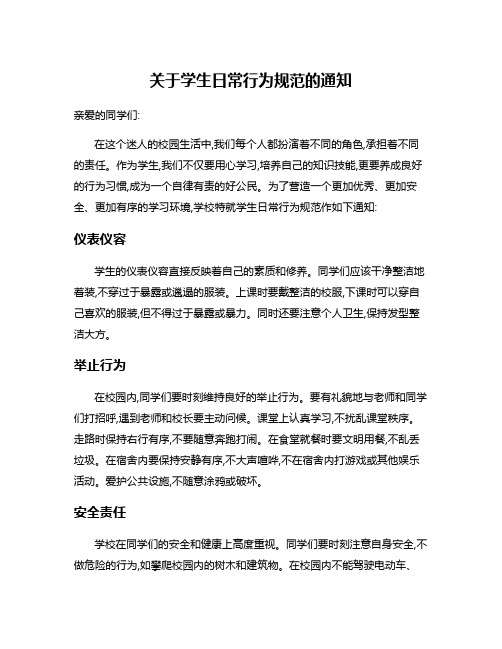 关于学生日常行为规范的通知

亲爱的同学们:

在这个迷人的校园生活中,我们每个人都扮演着不同的角色,承担着不同的责任。作为学生,我们不仅要用心学习,培养自己的知识技能,更要养成良好的行为习惯,成为一个自律有责的好公民。为了营造一个更加优秀、更加安全、更加有序的学习环境,学校特就学生日常行为规范作如下通知:

仪表仪容

学生的仪表仪容直接反映着自己的素质和修养。同学们应该干净整洁地着装,不穿过于暴露或邋遢的服装。上课时要戴整洁的校服,下课时可以穿自己喜欢的服装,但不得过于暴露或暴力。同时还要注意个人卫生,保持发型整洁大方。

举止行为

在校园内,同学们要时刻维持良好的举止行为。要有礼貌地与老师和同学们打招呼,遇到老师和校长要主动问候。课堂上认真学习,不扰乱课堂秩序。走路时保持右行有序,不要随意奔跑打闹。在食堂就餐时要文明用餐,不乱丢垃圾。在宿舍内要保持安静有序,不大声喧哗,不在宿舍内打游戏或其他娱乐活动。爱护公共设施,不随意涂鸦或破坏。

安全责任

学校在同学们的安全和健康上高度重视。同学们要时刻注意自身安全,不做危险的行为,如攀爬校园内的树木和建筑物。在校园内不能驾驶电动车、